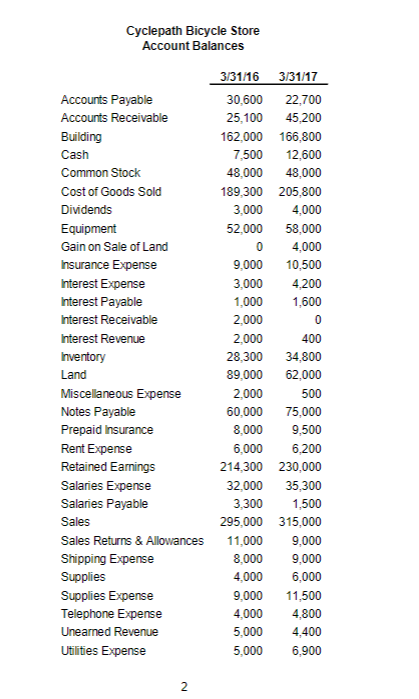 Cyclepath Bicycle Store
Account Balances

| | 3/31/16 | 3/31/17 |
|---|---|---|
| Accounts Payable | 30,600 | 22,700 |
| Accounts Receivable | 25,100 | 45,200 |
| Building | 162,000 | 166,800 |
| Cash | 7,500 | 12,600 |
| Common Stock | 48,000 | 48,000 |
| Cost of Goods Sold | 189,300 | 205,800 |
| Dividends | 3,000 | 4,000 |
| Equipment | 52,000 | 58,000 |
| Gain on Sale of Land | 0 | 4,000 |
| Insurance Expense | 9,000 | 10,500 |
| Interest Expense | 3,000 | 4,200 |
| Interest Payable | 1,000 | 1,600 |
| Interest Receivable | 2,000 | 0 |
| Interest Revenue | 2,000 | 400 |
| Inventory | 28,300 | 34,800 |
| Land | 89,000 | 62,000 |
| Miscellaneous Expense | 2,000 | 500 |
| Notes Payable | 60,000 | 75,000 |
| Prepaid Insurance | 8,000 | 9,500 |
| Rent Expense | 6,000 | 6,200 |
| Retained Earnings | 214,300 | 230,000 |
| Salaries Expense | 32,000 | 35,300 |
| Salaries Payable | 3,300 | 1,500 |
| Sales | 295,000 | 315,000 |
| Sales Returns & Allowances | 11,000 | 9,000 |
| Shipping Expense | 8,000 | 9,000 |
| Supplies | 4,000 | 6,000 |
| Supplies Expense | 9,000 | 11,500 |
| Telephone Expense | 4,000 | 4,800 |
| Unearned Revenue | 5,000 | 4,400 |
| Utilities Expense | 5,000 | 6,900 |

2